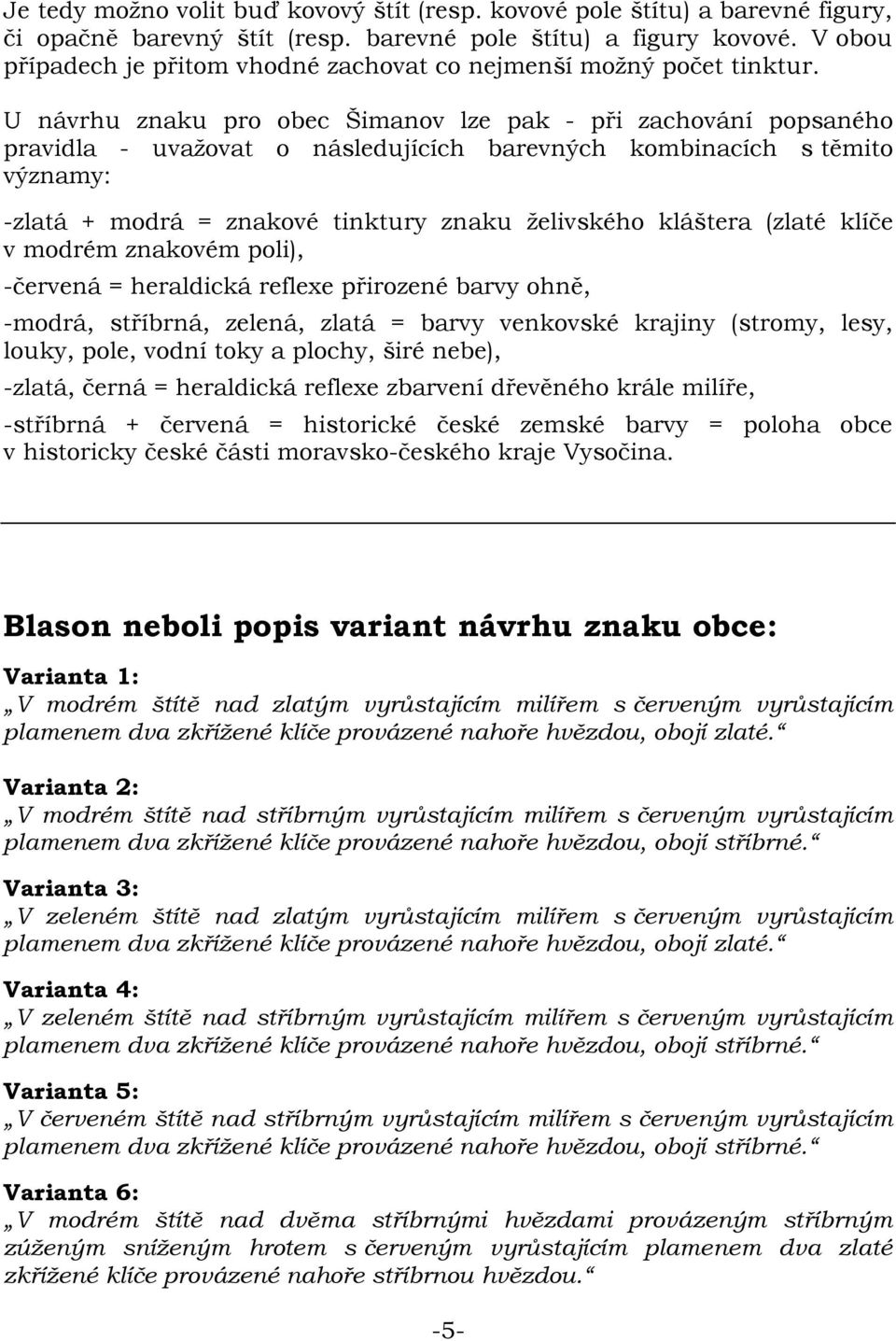 Je tedy možno volit buď kovový štít (resp. kovové pole štítu) a barevné figury, či opačně barevný štít (resp. barevné pole štítu) a figury kovové. V obou případech je přitom vhodné zachovat co nejmenší možný počet tinktur.

U návrhu znaku pro obec Šimanov lze pak - při zachování popsaného pravidla - uvažovat o následujících barevných kombinacích s těmito významy:

-zlatá + modrá = znakové tinktury znaku želivského kláštera (zlaté klíče v modrém znakovém poli),

-červená = heraldická reflexe přirozené barvy ohně,

-modrá, stříbrná, zelená, zlatá = barvy venkovské krajiny (stromy, lesy, louky, pole, vodní toky a plochy, širé nebe),

-zlatá, černá = heraldická reflexe zbarvení dřevěného krále milíře,

-stříbrná + červená = historické české zemské barvy = poloha obce v historicky české části moravsko-českého kraje Vysočina.

Blason neboli popis variant návrhu znaku obce:

Varianta 1:
„V modrém štítě nad zlatým vyrůstajícím milířem s červeným vyrůstajícím plamenem dva zkřížené klíče provázené nahoře hvězdou, obojí zlaté.“

Varianta 2:
„V modrém štítě nad stříbrným vyrůstajícím milířem s červeným vyrůstajícím plamenem dva zkřížené klíče provázené nahoře hvězdou, obojí stříbrné.“

Varianta 3:
„V zeleném štítě nad zlatým vyrůstajícím milířem s červeným vyrůstajícím plamenem dva zkřížené klíče provázené nahoře hvězdou, obojí zlaté.“

Varianta 4:
„V zeleném štítě nad stříbrným vyrůstajícím milířem s červeným vyrůstajícím plamenem dva zkřížené klíče provázené nahoře hvězdou, obojí stříbrné.“

Varianta 5:
„V červeném štítě nad stříbrným vyrůstajícím milířem s červeným vyrůstajícím plamenem dva zkřížené klíče provázené nahoře hvězdou, obojí stříbrné.“

Varianta 6:
„V modrém štítě nad dvěma stříbrnými hvězdami provázeným stříbrným zúženým sníženým hrotem s červeným vyrůstajícím plamenem dva zlaté zkřížené klíče provázené nahoře stříbrnou hvězdou.“

-5-